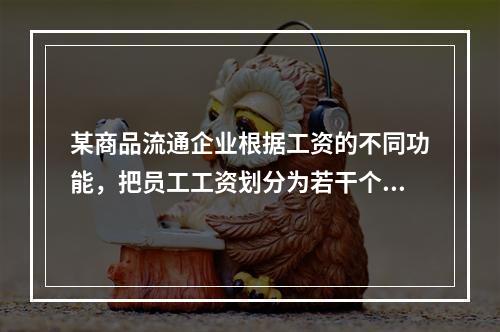 某商品流通企业根据工资的不同功能，把员工工资划分为若干个...